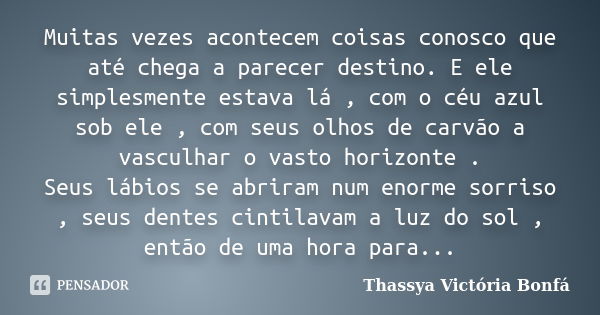 Muitas vezes acontecem coisas conosco que até chega a parecer destino. E ele simplesmente estava lá , com o céu azul sob ele , com seus olhos de carvão a vasculhar o vasto horizonte .
Seus lábios se abriram num enorme sorriso , seus dentes cintilavam a luz do sol , então de uma hora para...

PENSADOR

Thassya Victória Bonfá